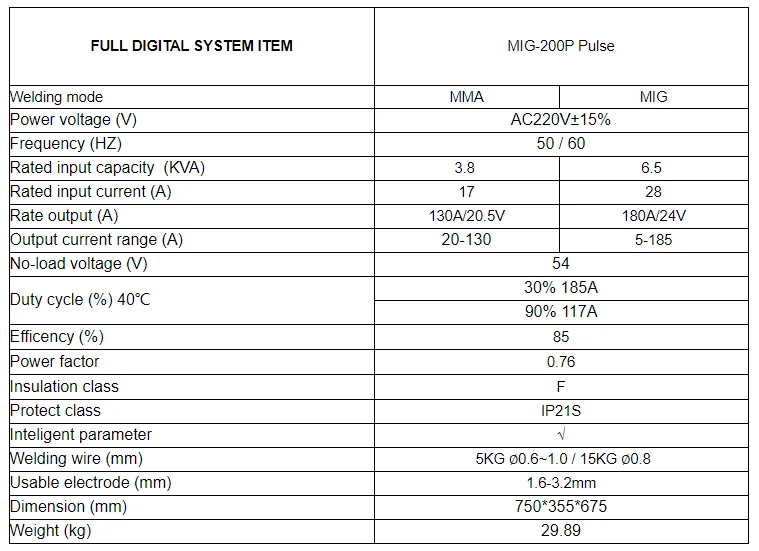 | FULL DIGITAL SYSTEM ITEM | MIG-200P Pulse | |
|---|---|---|
| Welding mode | MMA | MIG |
| Power voltage (V) | AC220V±15% | |
| Frequency (HZ) | 50 / 60 | |
| Rated input capacity (KVA) | 3.8 | 6.5 |
| Rated input current (A) | 17 | 28 |
| Rate output (A) | 130A/20.5V | 180A/24V |
| Output current range (A) | 20-130 | 5-185 |
| No-load voltage (V) | 54 | |
| Duty cycle (%) 40℃ | 30% 185A | |
| | 90% 117A | |
| Efficency (%) | 85 | |
| Power factor | 0.76 | |
| Insulation class | F | |
| Protect class | IP21S | |
| Inteligent parameter | √ | |
| Welding wire (mm) | 5KG ø0.6~1.0 / 15KG ø0.8 | |
| Usable electrode (mm) | 1.6-3.2mm | |
| Dimension (mm) | 750*355*675 | |
| Weight (kg) | 29.89 | |